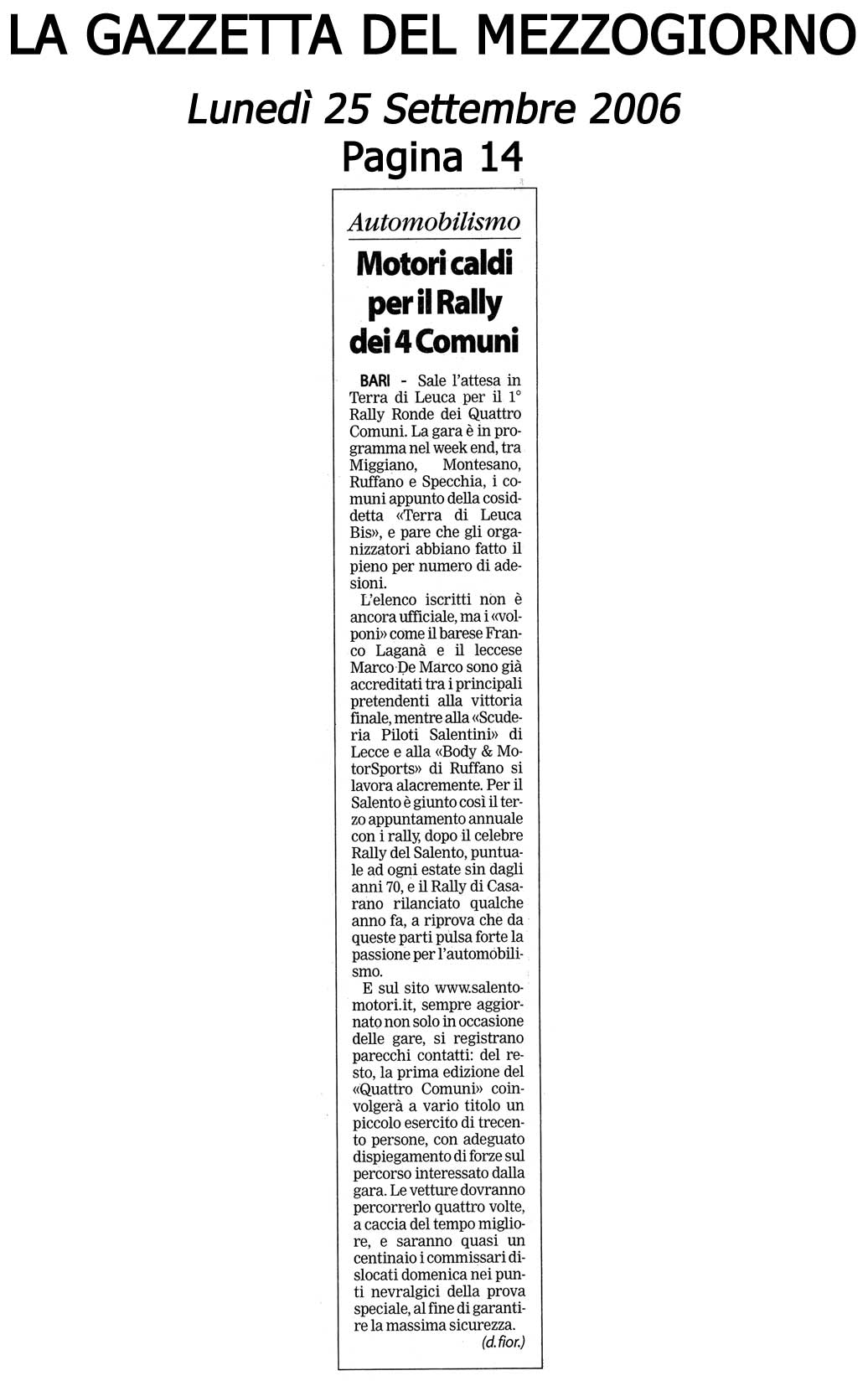 LA GAZZETTA DEL MEZZOGIORNO

Lunedì 25 Settembre 2006

Pagina 14

Automobilismo

Motori caldi per il Rally dei 4 Comuni

BARI - Sale l'attesa in Terra di Leuca per il 1° Rally Ronde dei Quattro Comuni. La gara è in programma nel week end, tra Miggiano, Montesano, Ruffano e Specchia, i comuni appunto della cosiddetta «Terra di Leuca Bis», e pare che gli organizzatori abbiano fatto il pieno per numero di adesioni.

L'elenco iscritti non è ancora ufficiale, ma i «volponi» come il barese Franco Laganà e il leccese Marco De Marco sono già accreditati tra i principali pretendenti alla vittoria finale, mentre alla «Scuderia Piloti Salentini» di Lecce e alla «Body & MotorSports» di Ruffano si lavora alacremente. Per il Salento è giunto così il terzo appuntamento annuale con i rally, dopo il celebre Rally del Salento, puntuale ad ogni estate sin dagli anni 70, e il Rally di Casarano rilanciato qualche anno fa, a riprova che da queste parti pulsa forte la passione per l'automobilismo.

E sul sito www.salentomotori.it, sempre aggiornato non solo in occasione delle gare, si registrano parecchi contatti: del resto, la prima edizione del «Quattro Comuni» coinvolgerà a vario titolo un piccolo esercito di trecento persone, con adeguato dispiegamento di forze sul percorso interessato dalla gara. Le vetture dovranno percorrerlo quattro volte, a caccia del tempo migliore, e saranno quasi un centinaio i commissari dislocati domenica nei punti nevralgici della prova speciale, al fine di garantire la massima sicurezza.

(d. fior.)